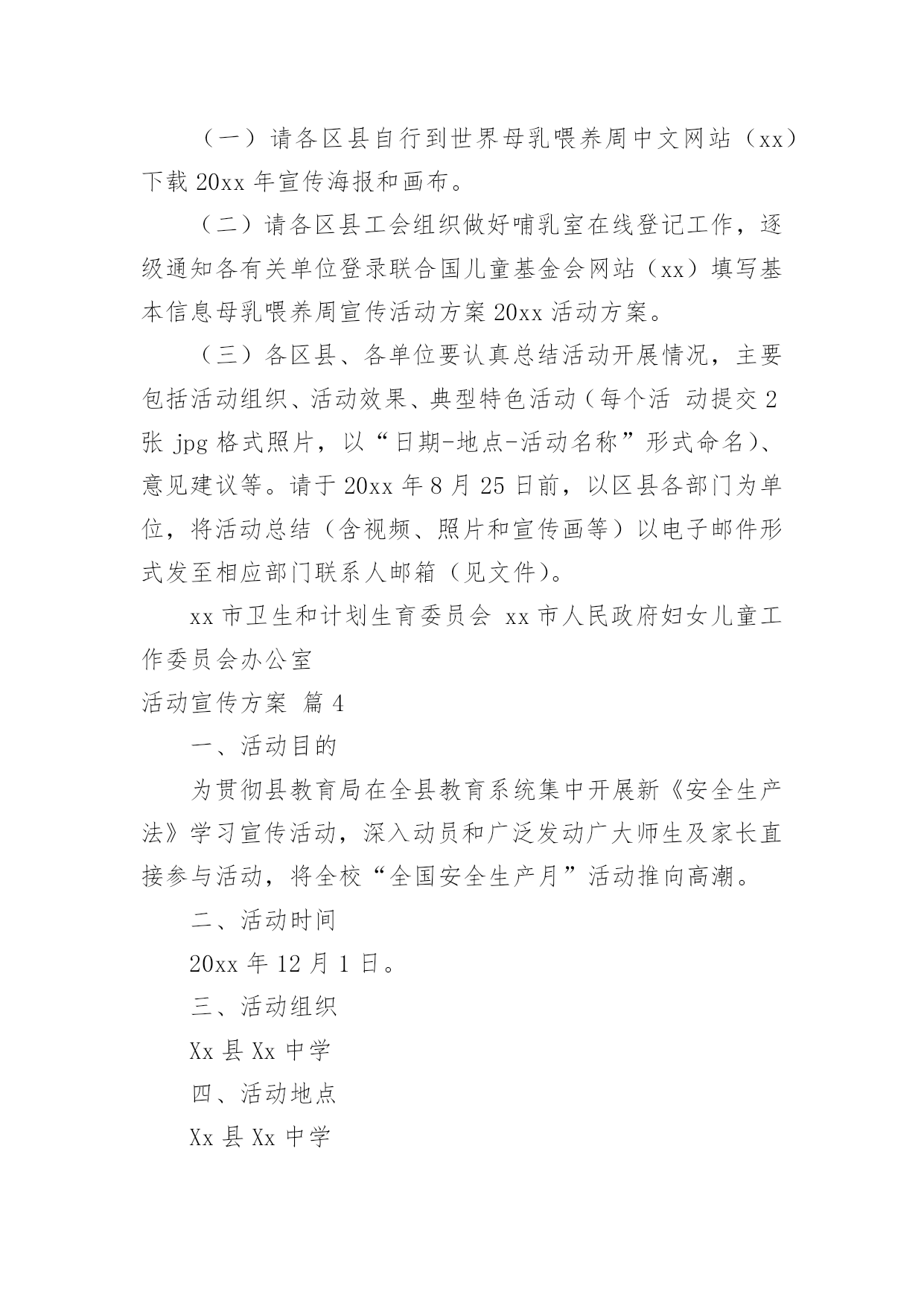 （一）请各区县自行到世界母乳喂养周中文网站（xx）下载 20xx 年宣传海报和画布。

（二）请各区县工会组织做好哺乳室在线登记工作，逐级通知各有关单位登录联合国儿童基金会网站（xx）填写基本信息母乳喂养周宣传活动方案 20xx 活动方案。

（三）各区县、各单位要认真总结活动开展情况，主要包括活动组织、活动效果、典型特色活动（每个活 动提交 2 张 jpg 格式照片，以“日期-地点-活动名称”形式命名）、意见建议等。请于 20xx 年 8 月 25 日前，以区县各部门为单位，将活动总结（含视频、照片和宣传画等）以电子邮件形式发至相应部门联系人邮箱（见文件）。

xx 市卫生和计划生育委员会 xx 市人民政府妇女儿童工作委员会办公室

活动宣传方案 篇 4

一、活动目的

为贯彻县教育局在全县教育系统集中开展新《安全生产法》学习宣传活动，深入动员和广泛发动广大师生及家长直接参与活动，将全校“全国安全生产月”活动推向高潮。

二、活动时间

20xx 年 12 月 1 日。

三、活动组织

Xx 县 Xx 中学

四、活动地点

Xx 县 Xx 中学